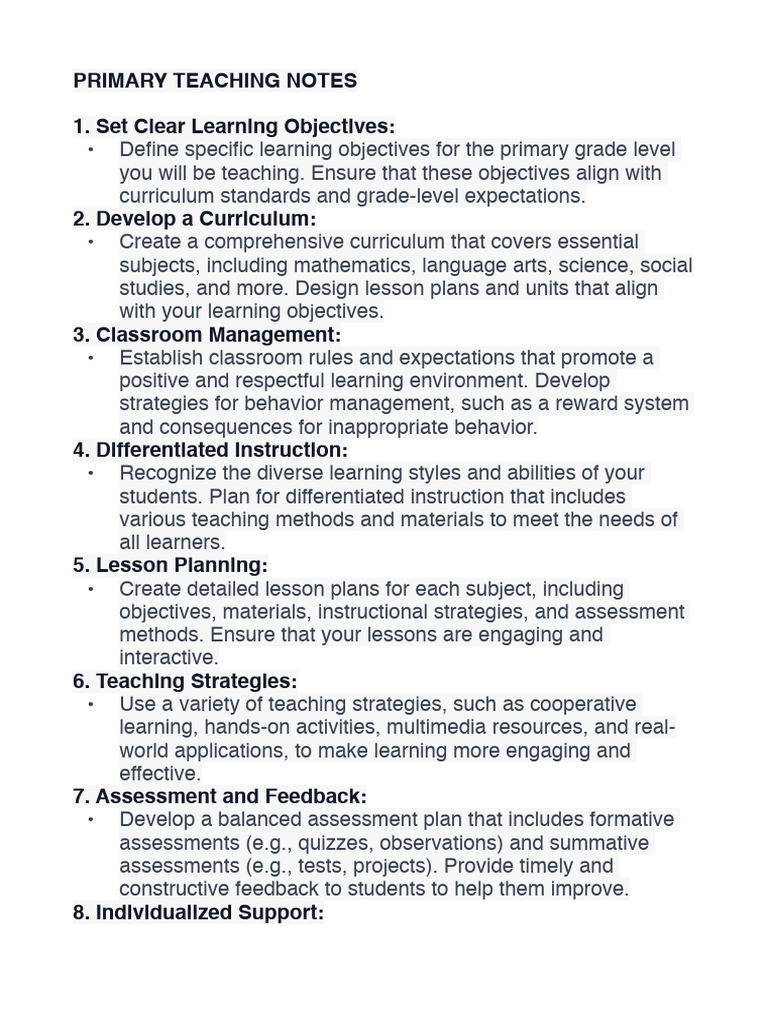 PRIMARY TEACHING NOTES

1. Set Clear Learning Objectives:
• Define specific learning objectives for the primary grade level you will be teaching. Ensure that these objectives align with curriculum standards and grade-level expectations.
2. Develop a Curriculum:
• Create a comprehensive curriculum that covers essential subjects, including mathematics, language arts, science, social studies, and more. Design lesson plans and units that align with your learning objectives.
3. Classroom Management:
• Establish classroom rules and expectations that promote a positive and respectful learning environment. Develop strategies for behavior management, such as a reward system and consequences for inappropriate behavior.
4. Differentiated Instruction:
• Recognize the diverse learning styles and abilities of your students. Plan for differentiated instruction that includes various teaching methods and materials to meet the needs of all learners.
5. Lesson Planning:
• Create detailed lesson plans for each subject, including objectives, materials, instructional strategies, and assessment methods. Ensure that your lessons are engaging and interactive.
6. Teaching Strategies:
• Use a variety of teaching strategies, such as cooperative learning, hands-on activities, multimedia resources, and real-world applications, to make learning more engaging and effective.
7. Assessment and Feedback:
• Develop a balanced assessment plan that includes formative assessments (e.g., quizzes, observations) and summative assessments (e.g., tests, projects). Provide timely and constructive feedback to students to help them improve.
8. Individualized Support: